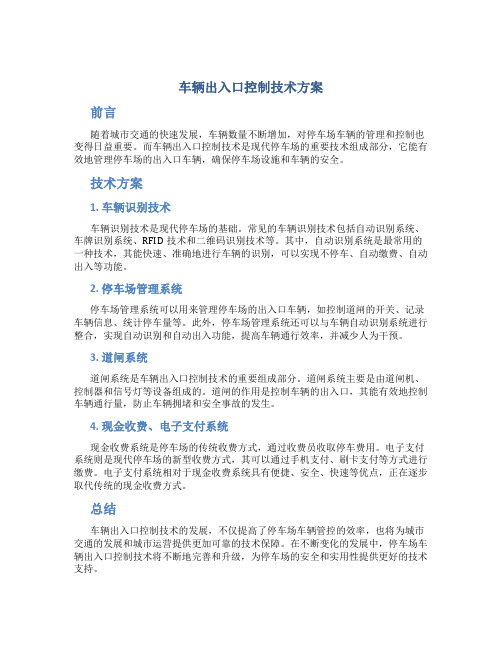 车辆出入口控制技术方案

前言

随着城市交通的快速发展，车辆数量不断增加，对停车场车辆的管理和控制也变得日益重要。而车辆出入口控制技术是现代停车场的重要技术组成部分，它能有效地管理停车场的出入口车辆，确保停车场设施和车辆的安全。

技术方案

1. 车辆识别技术

车辆识别技术是现代停车场的基础。常见的车辆识别技术包括自动识别系统、车牌识别系统、RFID 技术和二维码识别技术等。其中，自动识别系统是最常用的一种技术，其能快速、准确地进行车辆的识别，可以实现不停车、自动缴费、自动出入等功能。

2. 停车场管理系统

停车场管理系统可以用来管理停车场的出入口车辆，如控制道闸的开关、记录车辆信息、统计停车量等。此外，停车场管理系统还可以与车辆自动识别系统进行整合，实现自动识别和自动出入功能，提高车辆通行效率，并减少人为干预。

3. 道闸系统

道闸系统是车辆出入口控制技术的重要组成部分。道闸系统主要是由道闸机、控制器和信号灯等设备组成的。道闸的作用是控制车辆的出入口，其能有效地控制车辆通行量，防止车辆拥堵和安全事故的发生。

4. 现金收费、电子支付系统

现金收费系统是停车场的传统收费方式，通过收费员收取停车费用。电子支付系统则是现代停车场的新型收费方式，其可以通过手机支付、刷卡支付等方式进行缴费。电子支付系统相对于现金收费系统具有便捷、安全、快速等优点，正在逐步取代传统的现金收费方式。

总结

车辆出入口控制技术的发展，不仅提高了停车场车辆管控的效率，也将为城市交通的发展和城市运营提供更加可靠的技术保障。在不断变化的发展中，停车场车辆出入口控制技术将不断地完善和升级，为停车场的安全和实用性提供更好的技术支持。